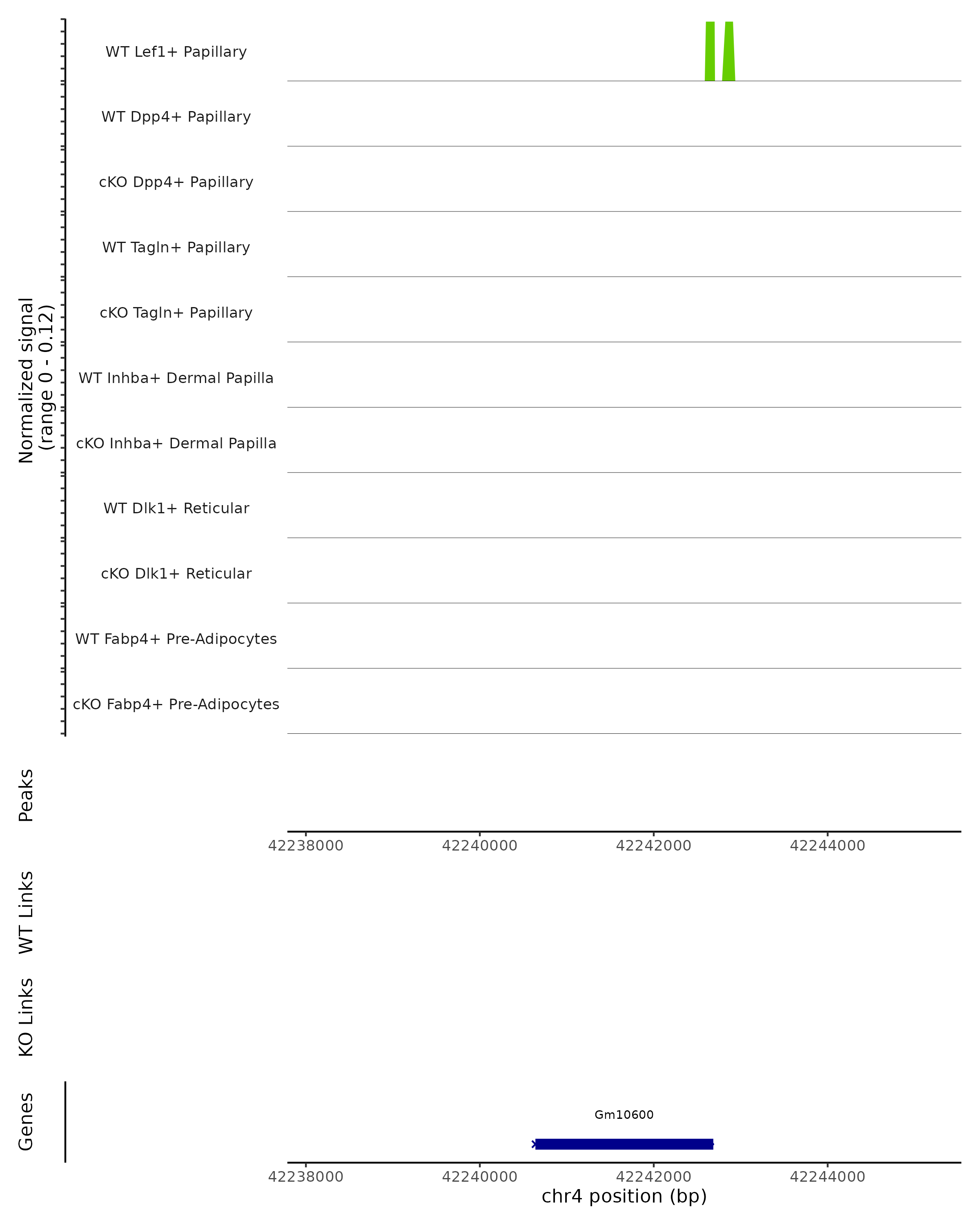 Normalized signal
(range 0 - 0.12)

WT Lef1+ Papillary

WT Dpp4+ Papillary

cKO Dpp4+ Papillary

WT Tagln+ Papillary

cKO Tagln+ Papillary

WT Inhba+ Dermal Papilla

cKO Inhba+ Dermal Papilla

WT Dlk1+ Reticular

cKO Dlk1+ Reticular

WT Fabp4+ Pre-Adipocytes

cKO Fabp4+ Pre-Adipocytes

Peaks

42238000 42240000 42242000 42244000

WT Links

KO Links

Genes

Gm10600

42238000 42240000 42242000 42244000

chr4 position (bp)